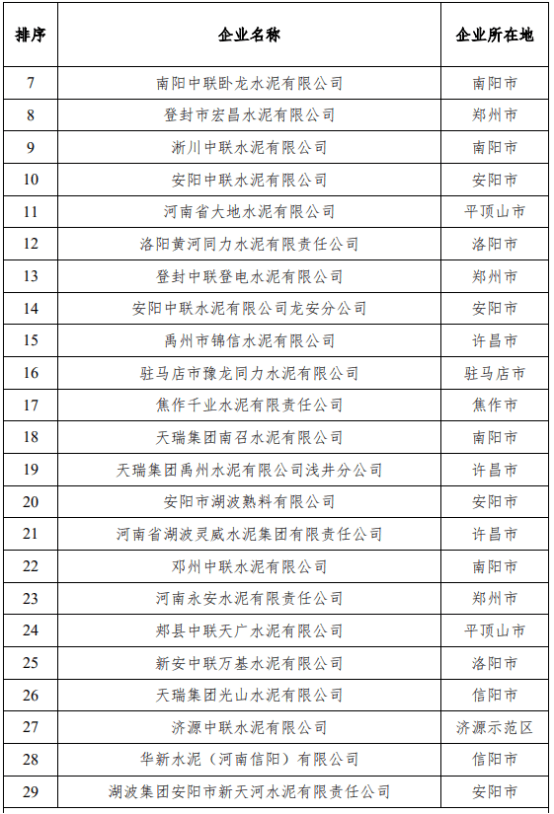 | 排序 | 企业名称 | 企业所在地 |
|---|---|---|
| 7 | 南阳中联卧龙水泥有限公司 | 南阳市 |
| 8 | 登封市宏昌水泥有限公司 | 郑州市 |
| 9 | 淅川中联水泥有限公司 | 南阳市 |
| 10 | 安阳中联水泥有限公司 | 安阳市 |
| 11 | 河南省大地水泥有限公司 | 平顶山市 |
| 12 | 洛阳黄河同力水泥有限责任公司 | 洛阳市 |
| 13 | 登封中联登电水泥有限公司 | 郑州市 |
| 14 | 安阳中联水泥有限公司龙安分公司 | 安阳市 |
| 15 | 禹州市锦信水泥有限公司 | 许昌市 |
| 16 | 驻马店市豫龙同力水泥有限公司 | 驻马店市 |
| 17 | 焦作千业水泥有限责任公司 | 焦作市 |
| 18 | 天瑞集团南召水泥有限公司 | 南阳市 |
| 19 | 天瑞集团禹州水泥有限公司浅井分公司 | 许昌市 |
| 20 | 安阳市湖波熟料有限公司 | 安阳市 |
| 21 | 河南省湖波灵威水泥集团有限责任公司 | 许昌市 |
| 22 | 邓州中联水泥有限公司 | 南阳市 |
| 23 | 河南永安水泥有限责任公司 | 郑州市 |
| 24 | 郏县中联天广水泥有限公司 | 平顶山市 |
| 25 | 新安中联万基水泥有限公司 | 洛阳市 |
| 26 | 天瑞集团光山水泥有限公司 | 信阳市 |
| 27 | 济源中联水泥有限公司 | 济源示范区 |
| 28 | 华新水泥（河南信阳）有限公司 | 信阳市 |
| 29 | 湖波集团安阳市新天河水泥有限责任公司 | 安阳市 |